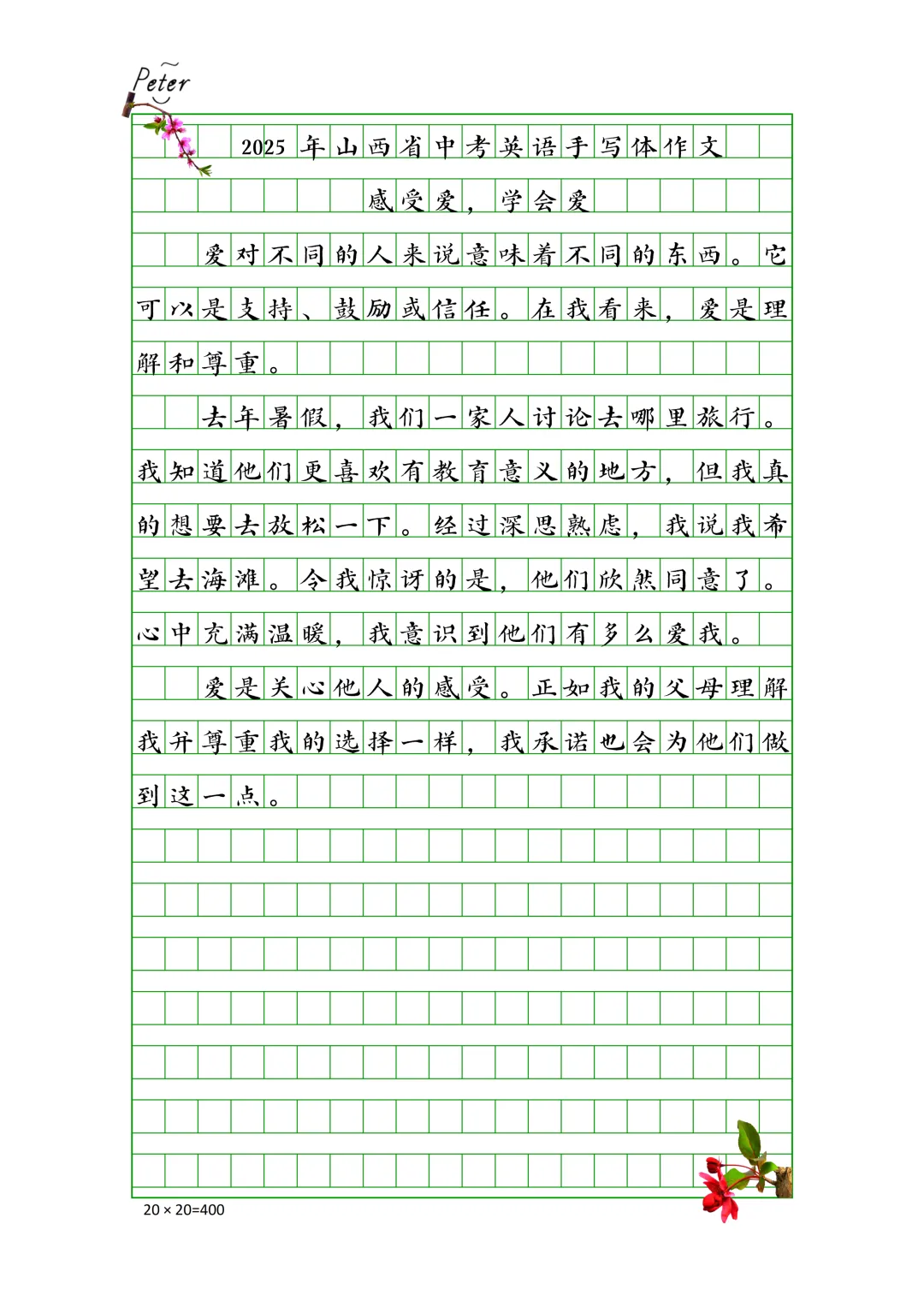 Peter

2025年山西省中考英语手写体作文

感受爱，学会爱

爱对不同的人来说意味着不同的东西。它可以是支持、鼓励或信任。在我看来，爱是理解和尊重。

去年暑假，我们一家人讨论去哪里旅行。我知道他们更喜欢有教育意义的地方，但我真的想要去放松一下。经过深思熟虑，我说我希望去海滩。令我惊讶的是，他们欣然同意了。心中充满温暖，我意识到他们有多么爱我。

爱是关心他人的感受。正如我的父母理解我并尊重我的选择一样，我承诺也会为他们做到这一点。

20 × 20=400